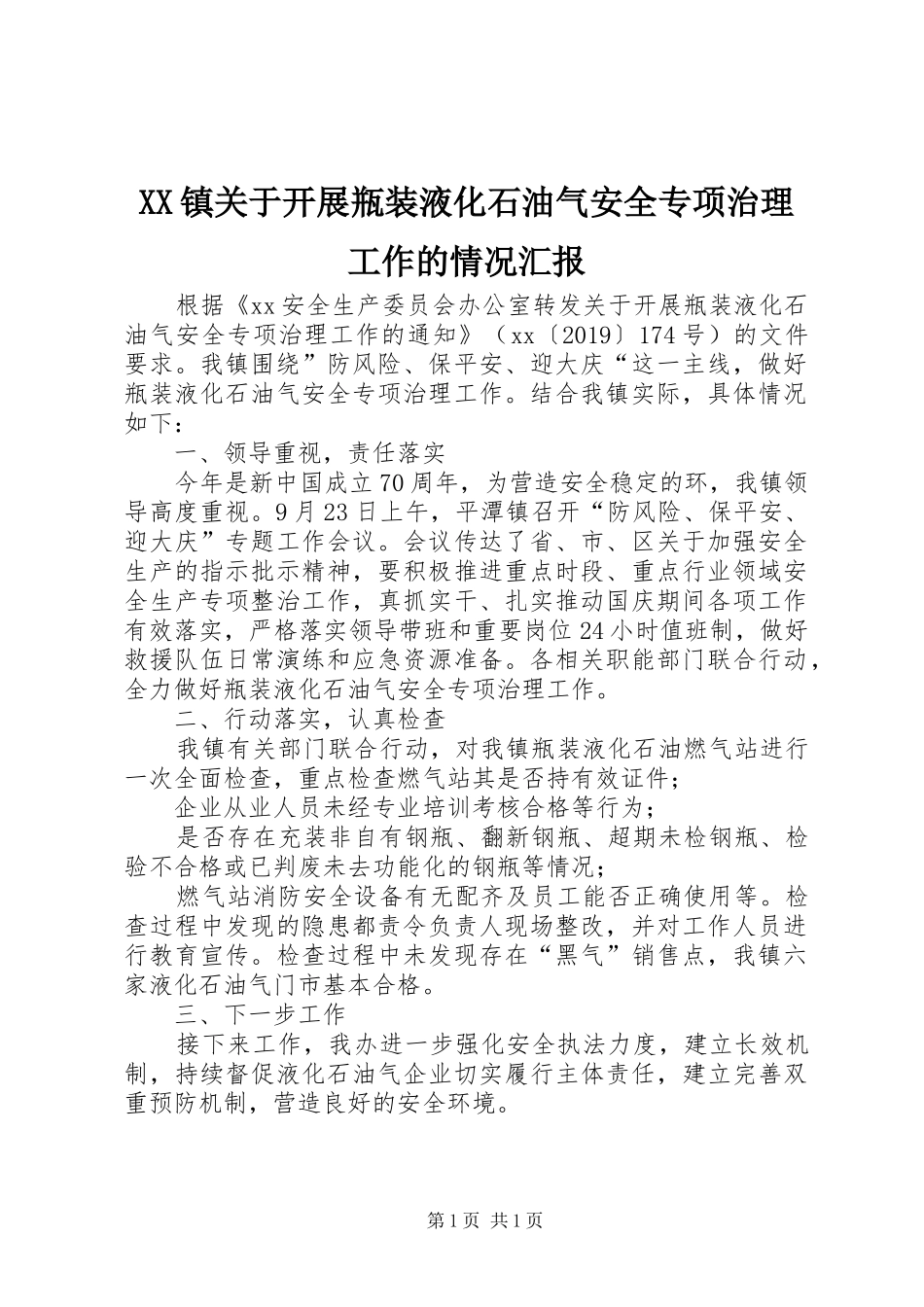 XX镇关于开展瓶装液化石油气安全专项治理工作的情况汇报

根据《xx安全生产委员会办公室转发关于开展瓶装液化石油气安全专项治理工作的通知》（xx〔2019〕174号）的文件要求。我镇围绕”防风险、保平安、迎大庆“这一主线，做好瓶装液化石油气安全专项治理工作。结合我镇实际，具体情况如下：

一、领导重视，责任落实

今年是新中国成立70周年，为营造安全稳定的环，我镇领导高度重视。9月23日上午，平潭镇召开“防风险、保平安、迎大庆”专题工作会议。会议传达了省、市、区关于加强安全生产的指示批示精神，要积极推进重点时段、重点行业领域安全生产专项整治工作，真抓实干、扎实推动国庆期间各项工作有效落实，严格落实领导带班和重要岗位24小时值班制，做好救援队伍日常演练和应急资源准备。各相关职能部门联合行动，全力做好瓶装液化石油气安全专项治理工作。

二、行动落实，认真检查

我镇有关部门联合行动，对我镇瓶装液化石油燃气站进行一次全面检查，重点检查燃气站其是否持有效证件；

企业从业人员未经专业培训考核合格等行为；

是否存在充装非自有钢瓶、翻新钢瓶、超期未检钢瓶、检验不合格或已判废未去功能化的钢瓶等情况；

燃气站消防安全设备有无配齐及员工能否正确使用等。检查过程中发现的隐患都责令负责人现场整改，并对工作人员进行教育宣传。检查过程中未发现存在“黑气”销售点，我镇六家液化石油气门市基本合格。

三、下一步工作

接下来工作，我办进一步强化安全执法力度，建立长效机制，持续督促液化石油气企业切实履行主体责任，建立完善双重预防机制，营造良好的安全环境。

第1页 共1页